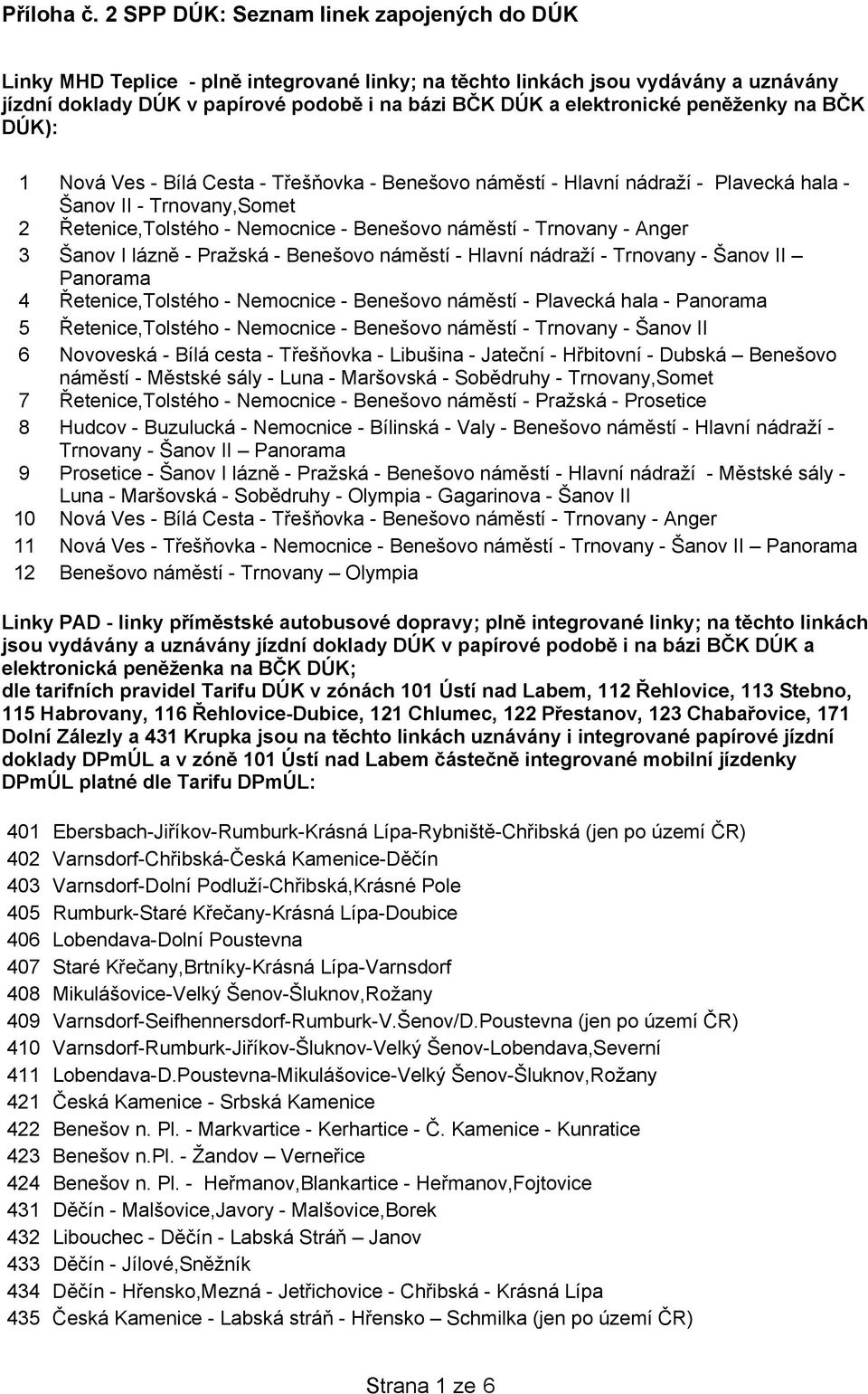 Příloha č. 2 SPP DÚK: Seznam linek zapojených do DÚK

Linky MHD Teplice - plně integrované linky; na těchto linkách jsou vydávány a uznávány jízdní doklady DÚK v papírové podobě i na bázi BČK DÚK a elektronické peněženky na BČK DÚK):

1 Nová Ves - Bílá Cesta - Třešňovka - Benešovo náměstí - Hlavní nádraží - Plavecká hala - Šanov II - Trnovany,Somet
2 Řetenice,Tolstého - Nemocnice - Benešovo náměstí - Trnovany - Anger
3 Šanov I lázně - Pražská - Benešovo náměstí - Hlavní nádraží - Trnovany - Šanov II – Panorama
4 Řetenice,Tolstého - Nemocnice - Benešovo náměstí - Plavecká hala - Panorama
5 Řetenice,Tolstého - Nemocnice - Benešovo náměstí - Trnovany - Šanov II
6 Novoveská - Bílá cesta - Třešňovka - Libušina - Jateční - Hřbitovní - Dubská – Benešovo náměstí - Městské sály - Luna - Maršovská - Sobědruhy - Trnovany,Somet
7 Řetenice,Tolstého - Nemocnice - Benešovo náměstí - Pražská - Prosetice
8 Hudcov - Buzulucká - Nemocnice - Bílinská - Valy - Benešovo náměstí - Hlavní nádraží - Trnovany - Šanov II – Panorama
9 Prosetice - Šanov I lázně - Pražská - Benešovo náměstí - Hlavní nádraží - Městské sály - Luna - Maršovská - Sobědruhy - Olympia - Gagarinova - Šanov II
10 Nová Ves - Bílá Cesta - Třešňovka - Benešovo náměstí - Trnovany - Anger
11 Nová Ves - Třešňovka - Nemocnice - Benešovo náměstí - Trnovany - Šanov II – Panorama
12 Benešovo náměstí - Trnovany – Olympia

Linky PAD - linky příměstské autobusové dopravy; plně integrované linky; na těchto linkách jsou vydávány a uznávány jízdní doklady DÚK v papírové podobě i na bázi BČK DÚK a elektronická peněženka na BČK DÚK;
dle tarifních pravidel Tarifu DÚK v zónách 101 Ústí nad Labem, 112 Řehlovice, 113 Stebno, 115 Habrovany, 116 Řehlovice-Dubice, 121 Chlumec, 122 Přestanov, 123 Chabařovice, 171 Dolní Zálezly a 431 Krupka jsou na těchto linkách uznávány i integrované papírové jízdní doklady DPmÚL a v zóně 101 Ústí nad Labem částečně integrované mobilní jízdenky DPmÚL platné dle Tarifu DPmÚL:

401 Ebersbach-Jiříkov-Rumburk-Krásná Lípa-Rybniště-Chřibská (jen po území ČR)
402 Varnsdorf-Chřibská-Česká Kamenice-Děčín
403 Varnsdorf-Dolní Podluží-Chřibská,Krásné Pole
405 Rumburk-Staré Křečany-Krásná Lípa-Doubice
406 Lobendava-Dolní Poustevna
407 Staré Křečany,Brtníky-Krásná Lípa-Varnsdorf
408 Mikulášovice-Velký Šenov-Šluknov,Rožany
409 Varnsdorf-Seifhennersdorf-Rumburk-V.Šenov/D.Poustevna (jen po území ČR)
410 Varnsdorf-Rumburk-Jiříkov-Šluknov-Velký Šenov-Lobendava,Severní
411 Lobendava-D.Poustevna-Mikulášovice-Velký Šenov-Šluknov,Rožany
421 Česká Kamenice - Srbská Kamenice
422 Benešov n. Pl. - Markvartice - Kerhartice - Č. Kamenice - Kunratice
423 Benešov n.Pl. - Žandov – Verneřice
424 Benešov n. Pl. - Heřmanov,Blankartice - Heřmanov,Fojtovice
431 Děčín - Malšovice,Javory - Malšovice,Borek
432 Libouchec - Děčín - Labská Stráň – Janov
433 Děčín - Jílové,Sněžník
434 Děčín - Hřensko,Mezná - Jetřichovice - Chřibská - Krásná Lípa
435 Česká Kamenice - Labská stráň - Hřensko – Schmilka (jen po území ČR)

Strana 1 ze 6